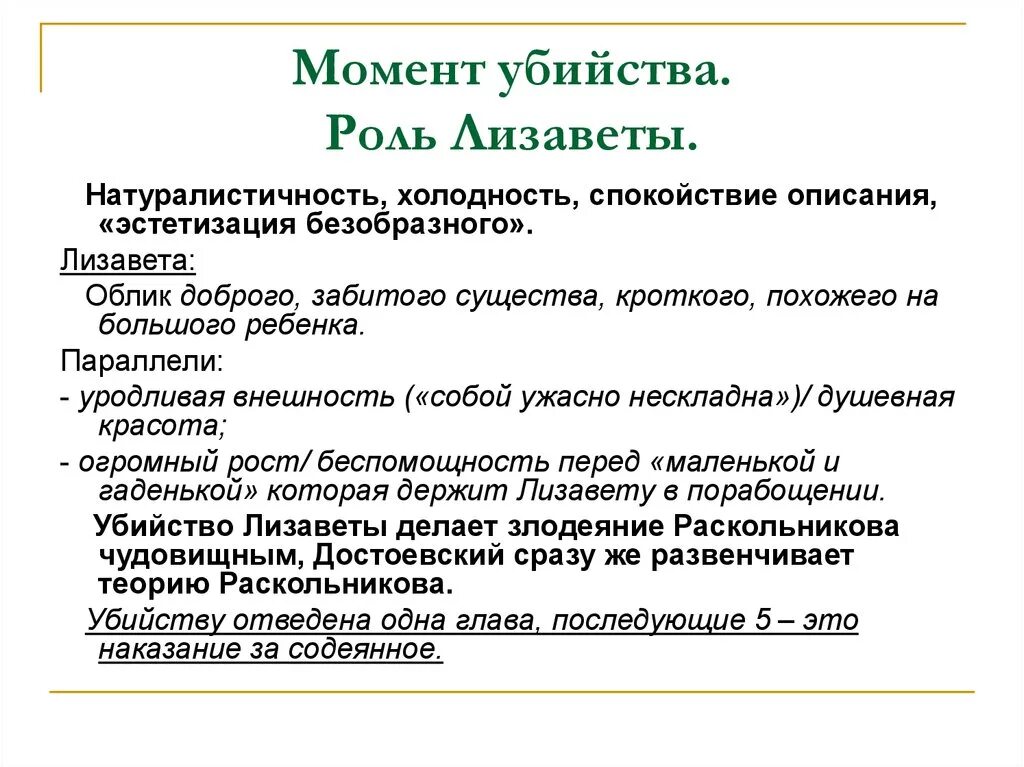 Момент убийства.
Роль Лизаветы.

Натуралистичность, холодность, спокойствие описания, «эстетизация безобразного».

Лизавета:

Облик доброго, забитого существа, кроткого, похожего на большого ребенка.

Параллели:

- уродливая внешность («собой ужасно нескладна»)/ душевная красота;

- огромный рост/ беспомощность перед «маленькой и гаденькой» которая держит Лизавету в порабощении.

Убийство Лизаветы делает злодеяние Раскольникова чудовищным, Достоевский сразу же развенчивает теорию Раскольникова.

Убийству отведена одна глава, последующие 5 – это наказание за содеянное.